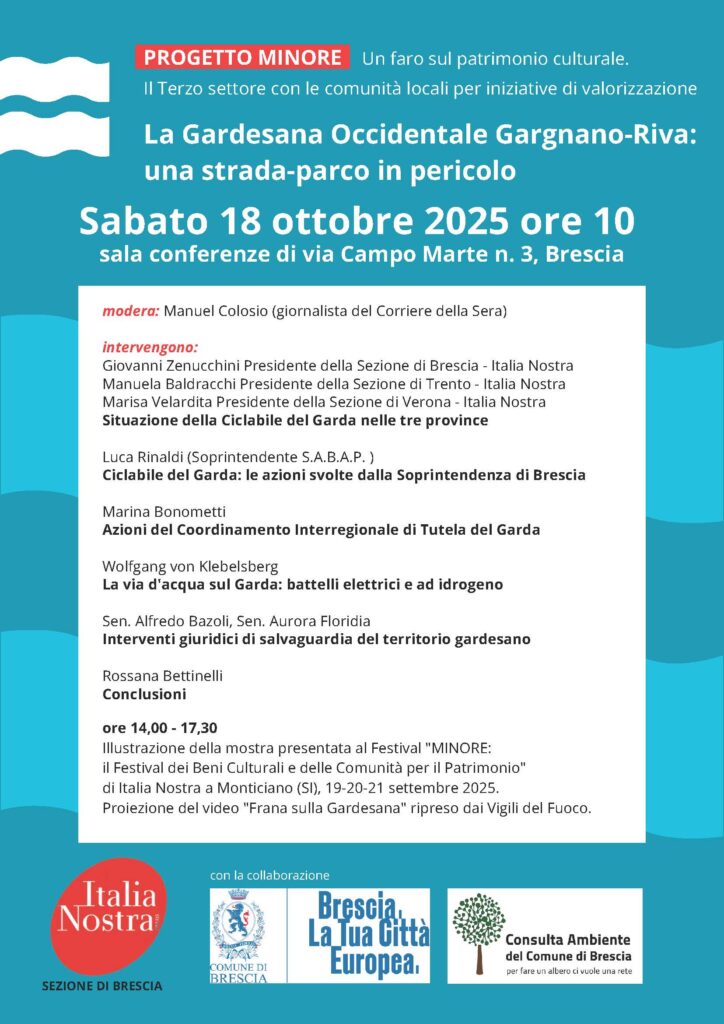 PROGETTO MINORE Un faro sul patrimonio culturale.
Il Terzo settore con le comunità locali per iniziative di valorizzazione

La Gardesana Occidentale Gargnano-Riva: una strada-parco in pericolo

Sabato 18 ottobre 2025 ore 10
sala conferenze di via Campo Marte n. 3, Brescia

modera: Manuel Colosio (giornalista del Corriere della Sera)

intervengono:
Giovanni Zenucchini Presidente della Sezione di Brescia - Italia Nostra
Manuela Baldracchi Presidente della Sezione di Trento - Italia Nostra
Marisa Velardita Presidente della Sezione di Verona - Italia Nostra
Situazione della Ciclabile del Garda nelle tre province

Luca Rinaldi (Soprintendente S.A.B.A.P. )
Ciclabile del Garda: le azioni svolte dalla Soprintendenza di Brescia

Marina Bonometti
Azioni del Coordinamento Interregionale di Tutela del Garda

Wolfgang von Klebelsberg
La via d'acqua sul Garda: battelli elettrici e ad idrogeno

Sen. Alfredo Bazoli, Sen. Aurora Floridia
Interventi giuridici di salvaguardia del territorio gardesano

Rossana Bettinelli
Conclusioni

ore 14,00 - 17,30
Illustrazione della mostra presentata al Festival "MINORE: il Festival dei Beni Culturali e delle Comunità per il Patrimonio" di Italia Nostra a Monticiano (SI), 19-20-21 settembre 2025.
Proiezione del video "Frana sulla Gardesana" ripreso dai Vigili del Fuoco.

Italia Nostra
SEZIONE DI BRESCIA

con la collaborazione

COMUNE DI BRESCIA

Brescia, La Tua Città Europea.

Consulta Ambiente del Comune di Brescia
per fare un albero ci vuole una rete